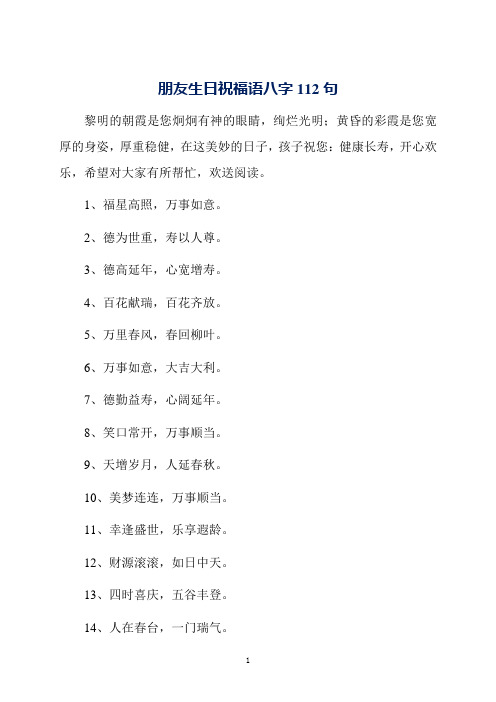 朋友生日祝福语八字 112 句

黎明的朝霞是您炯炯有神的眼睛，绚烂光明；黄昏的彩霞是您宽厚的身姿，厚重稳健，在这美妙的日子，孩子祝您：健康长寿，开心欢乐，希望对大家有所帮忙，欢送阅读。

1、福星高照，万事如意。

2、德为世重，寿以人尊。

3、德高延年，心宽增寿。

4、百花献瑞，百花齐放。

5、万里春风，春回柳叶。

6、万事如意，大吉大利。

7、德勤益寿，心阔延年。

8、笑口常开，万事顺当。

9、天增岁月，人延春秋。

10、美梦连连，万事顺当。

11、幸逢盛世，乐享遐龄。

12、财源滚滚，如日中天。

13、四时喜庆，五谷丰登。

14、人在春台，一门瑞气。

1